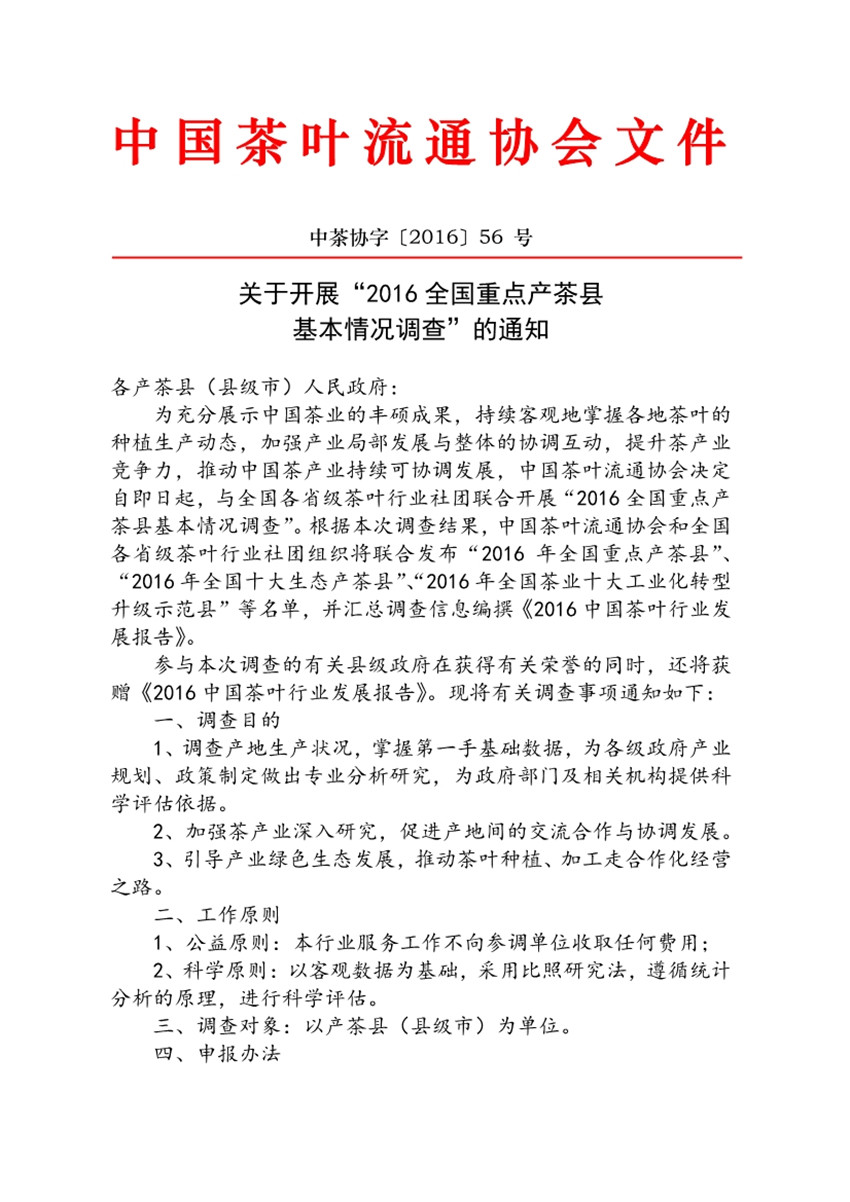 中国茶叶流通协会文件

中茶协字〔2016〕56 号

关于开展“2016 全国重点产茶县基本情况调查”的通知

各产茶县（县级市）人民政府：

为充分展示中国茶业的丰硕成果，持续客观地掌握各地茶叶的种植生产动态，加强产业局部发展与整体的协调互动，提升茶产业竞争力，推动中国茶产业持续可协调发展，中国茶叶流通协会决定自即日起，与全国各省级茶叶行业社团联合开展“2016 全国重点产茶县基本情况调查”。根据本次调查结果，中国茶叶流通协会和全国各省级茶叶行业社团组织将联合发布“2016 年全国重点产茶县”、“2016 年全国十大生态产茶县”、“2016 年全国茶业十大工业化转型升级示范县”等名单，并汇总调查信息编撰《2016 中国茶叶行业发展报告》。

参与本次调查的有关县级政府在获得有关荣誉的同时，还将获赠《2016 中国茶叶行业发展报告》。现将有关调查事项通知如下：

一、调查目的

1、调查产地生产状况，掌握第一手基础数据，为各级政府产业规划、政策制定做出专业分析研究，为政府部门及相关机构提供科学评估依据。

2、加强茶产业深入研究，促进产地间的交流合作与协调发展。

3、引导产业绿色生态发展，推动茶叶种植、加工走合作化经营之路。

二、工作原则

1、公益原则：本行业服务工作不向参调单位收取任何费用；

2、科学原则：以客观数据为基础，采用比照研究法，遵循统计分析的原理，进行科学评估。

三、调查对象：以产茶县（县级市）为单位。

四、申报办法